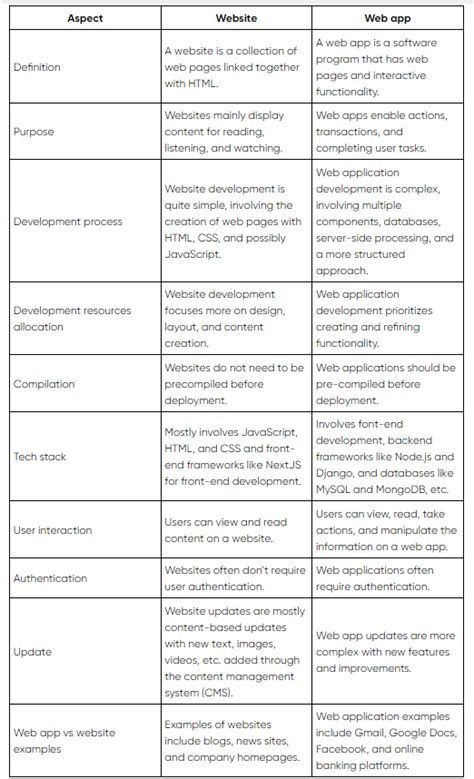 | Aspect | Website | Web app |
|---|---|---|
| Definition | A website is a collection of web pages linked together with HTML. | A web app is a software program that has web pages and interactive functionality. |
| Purpose | Websites mainly display content for reading, listening, and watching. | Web apps enable actions, transactions, and completing user tasks. |
| Development process | Website development is quite simple, involving the creation of web pages with HTML, CSS, and possibly JavaScript. | Web application development is complex, involving multiple components, databases, server-side processing, and a more structured approach. |
| Development resources allocation | Website development focuses more on design, layout, and content creation. | Web application development prioritizes creating and refining functionality. |
| Compilation | Websites do not need to be precompiled before deployment. | Web applications should be pre-compiled before deployment. |
| Tech stack | Mostly involves JavaScript, HTML, and CSS and front-end frameworks like NextJS for front-end development. | Involves font-end development, backend frameworks like Node.js and Django, and databases like MySQL and MongoDB, etc. |
| User interaction | Users can view and read content on a website. | Users can view, read, take actions, and manipulate the information on a web app. |
| Authentication | Websites often don't require user authentication. | Web applications often require authentication. |
| Update | Website updates are mostly content-based updates with new text, images, videos, etc. added through the content management system (CMS). | Web app updates are more complex with new features and improvements. |
| Web app vs website examples | Examples of websites include blogs, news sites, and company homepages. | Web application examples include Gmail, Google Docs, Facebook, and online banking platforms. |